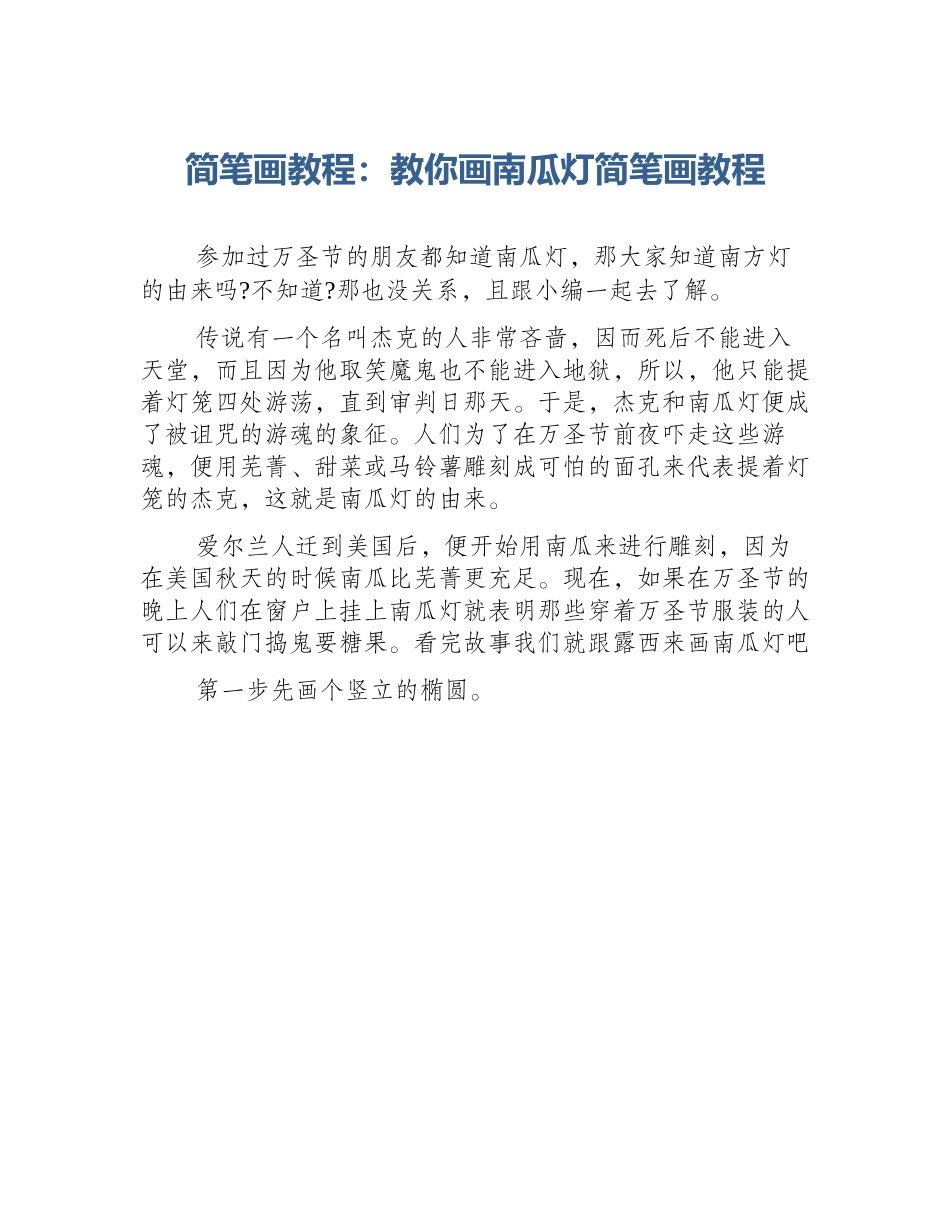 简笔画教程：教你画南瓜灯简笔画教程

参加过万圣节的朋友都知道南瓜灯，那大家知道南方灯的由来吗?不知道?那也没关系，且跟小编一起去了解。

传说有一个名叫杰克的人非常吝啬，因而死后不能进入天堂，而且因为他取笑魔鬼也不能进入地狱，所以，他只能提着灯笼四处游荡，直到审判日那天。于是，杰克和南瓜灯便成了被诅咒的游魂的象征。人们为了在万圣节前夜吓走这些游魂，便用芜菁、甜菜或马铃薯雕刻成可怕的面孔来代表提着灯笼的杰克，这就是南瓜灯的由来。

爱尔兰人迁到美国后，便开始用南瓜来进行雕刻，因为在美国秋天的时候南瓜比芜菁更充足。现在，如果在万圣节的晚上人们在窗户上挂上南瓜灯就表明那些穿着万圣节服装的人可以来敲门捣鬼要糖果。看完故事我们就跟露西来画南瓜灯吧

第一步先画个竖立的椭圆。